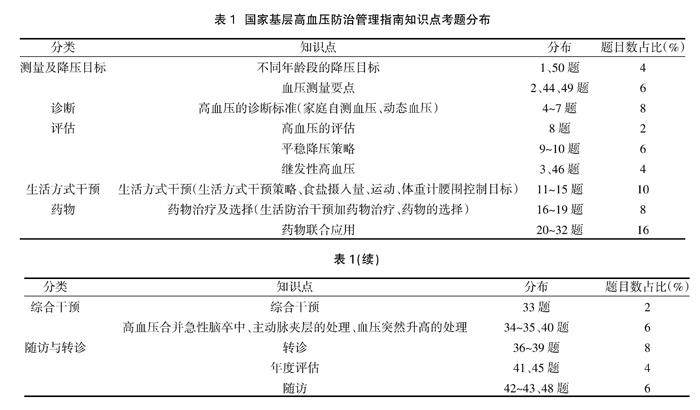 表 1 国家基层高血压防治管理指南知识点考题分布

| 分类 | 知识点 | 分布 | 题目数占比(%) |
|---|---|---|---|
| 测量及降压目标 | 不同年龄段的降压目标 | 1、50 题 | 4 |
| | 血压测量要点 | 2、44、49 题 | 6 |
| 诊断 | 高血压的诊断标准(家庭自测血压、动态血压) | 4~7 题 | 8 |
| 评估 | 高血压的评估 | 8 题 | 2 |
| | 平稳降压策略 | 9~10 题 | 6 |
| | 继发性高血压 | 3、46 题 | 4 |
| 生活方式干预 | 生活方式干预(生活方式干预策略、食盐摄入量、运动、体重计腰围控制目标) | 11~15 题 | 10 |
| 药物 | 药物治疗及选择(生活防治干预加药物治疗、药物的选择) | 16~19 题 | 8 |
| | 药物联合应用 | 20~32 题 | 16 |

表 1(续)

| 分类 | 知识点 | 分布 | 题目数占比(%) |
|---|---|---|---|
| 综合干预 | 综合干预 | 33 题 | 2 |
| | 高血压合并急性脑卒中、主动脉夹层的处理、血压突然升高的处理 | 34~35、40 题 | 6 |
| 随访与转诊 | 转诊 | 36~39 题 | 8 |
| | 年度评估 | 41、45 题 | 4 |
| | 随访 | 42~43、48 题 | 6 |